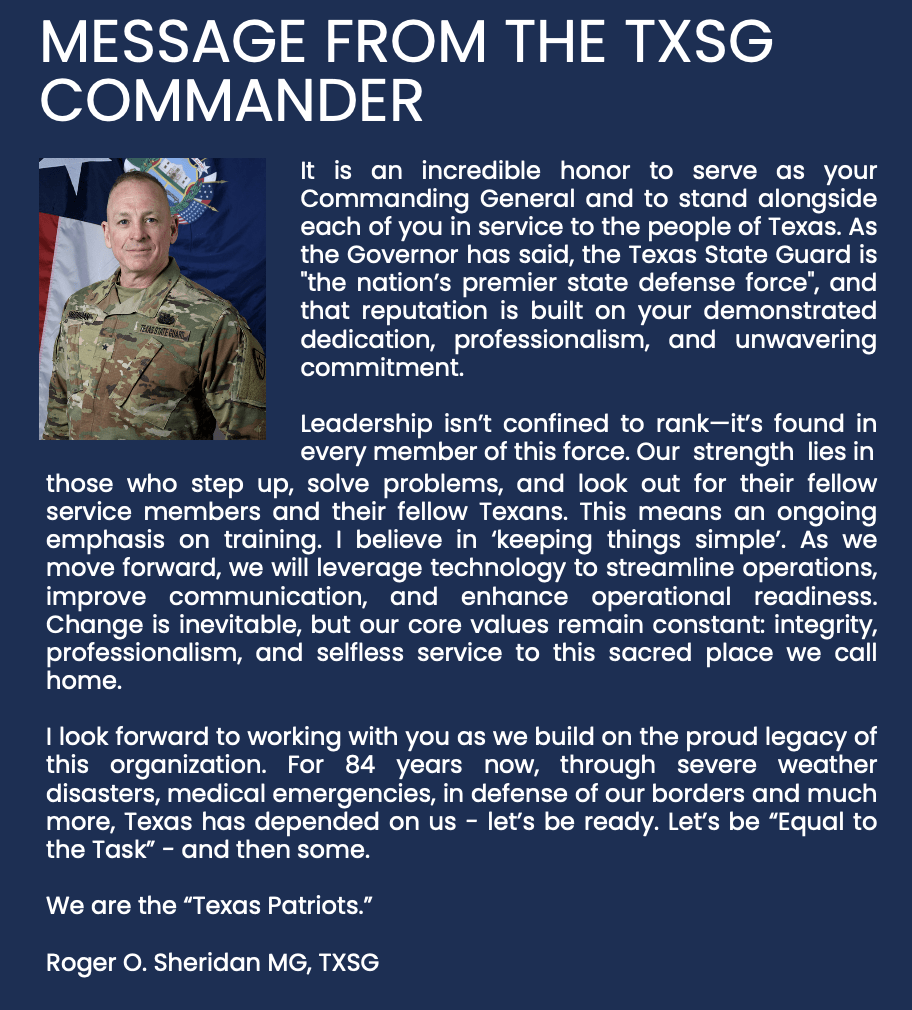 MESSAGE FROM THE TXSG COMMANDER

It is an incredible honor to serve as your Commanding General and to stand alongside each of you in service to the people of Texas. As the Governor has said, the Texas State Guard is "the nation's premier state defense force", and that reputation is built on your demonstrated dedication, professionalism, and unwavering commitment.

Leadership isn't confined to rank—it's found in every member of this force. Our strength lies in those who step up, solve problems, and look out for their fellow service members and their fellow Texans. This means an ongoing emphasis on training. I believe in 'keeping things simple'. As we move forward, we will leverage technology to streamline operations, improve communication, and enhance operational readiness. Change is inevitable, but our core values remain constant: integrity, professionalism, and selfless service to this sacred place we call home.

I look forward to working with you as we build on the proud legacy of this organization. For 84 years now, through severe weather disasters, medical emergencies, in defense of our borders and much more, Texas has depended on us - let's be ready. Let's be "Equal to the Task" - and then some.

We are the "Texas Patriots."

Roger O. Sheridan MG, TXSG